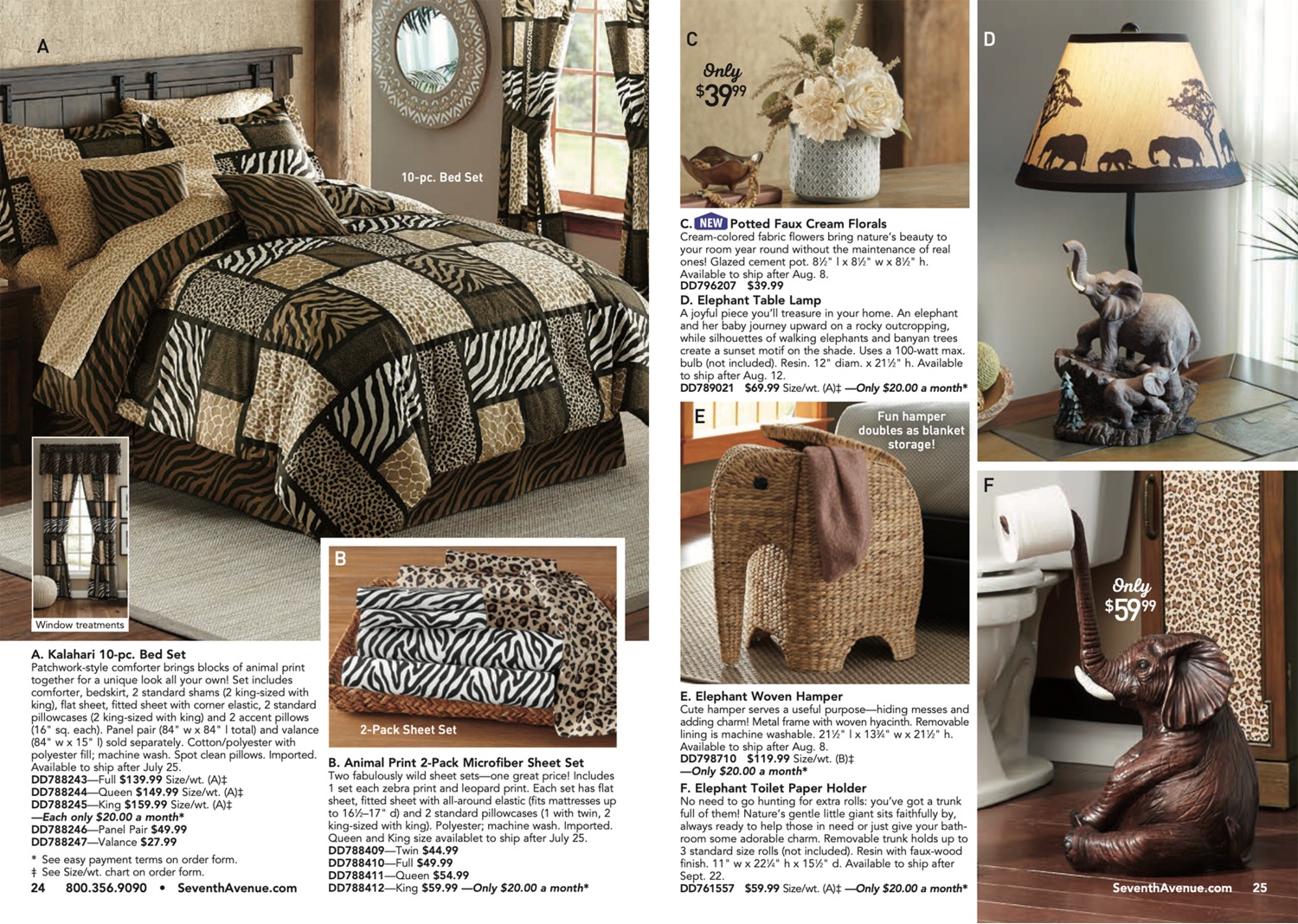 A

10-pc. Bed Set

Window treatments

A. Kalahari 10-pc. Bed Set
Patchwork-style comforter brings blocks of animal print together for a unique look all your own! Set includes comforter, bedskirt, 2 standard shams (2 king-sized with king), flat sheet, fitted sheet with corner elastic, 2 standard pillowcases (2 king-sized with king) and 2 accent pillows (16" sq. each). Panel pair (84" w x 84" l total) and valance (84" w x 15" l) sold separately. Cotton/polyester with polyester fill; machine wash. Spot clean pillows. Imported. Available to ship after July 25.
DD788243—Full $139.99 Size/wt. (A)‡
DD788244—Queen $149.99 Size/wt. (A)‡
DD788245—King $159.99 Size/wt. (A)‡
—Each only $20.00 a month*
DD788246—Panel Pair $49.99
DD788247—Valance $27.99

* See easy payment terms on order form.
‡ See Size/wt. chart on order form.

24 800.356.9090 • SeventhAvenue.com

B

2-Pack Sheet Set

B. Animal Print 2-Pack Microfiber Sheet Set
Two fabulously wild sheet sets—one great price! Includes 1 set each zebra print and leopard print. Each set has flat sheet, fitted sheet with all-around elastic (fits mattresses up to 16½–17" d) and 2 standard pillowcases (1 with twin, 2 king-sized with king). Polyester; machine wash. Imported. Queen and King size availablet to ship after July 25.
DD788409—Twin $44.99
DD788410—Full $49.99
DD788411—Queen $54.99
DD788412—King $59.99 —Only $20.00 a month*

C

Only $39.99

C. NEW Potted Faux Cream Florals
Cream-colored fabric flowers bring nature's beauty to your room year round without the maintenance of real ones! Glazed cement pot. 8½" l x 8½" w x 8½" h. Available to ship after Aug. 8.
DD796207 $39.99

D. Elephant Table Lamp
A joyful piece you'll treasure in your home. An elephant and her baby journey upward on a rocky outcropping, while silhouettes of walking elephants and banyan trees create a sunset motif on the shade. Uses a 100-watt max. bulb (not included). Resin. 12" diam. x 21½" h. Available to ship after Aug. 12.
DD789021 $69.99 Size/wt. (A)‡ —Only $20.00 a month*

E

Fun hamper doubles as blanket storage!

E. Elephant Woven Hamper
Cute hamper serves a useful purpose—hiding messes and adding charm! Metal frame with woven hyacinth. Removable lining is machine washable. 21½" l x 13¾" w x 21½" h. Available to ship after Aug. 8.
DD798710 $119.99 Size/wt. (B)‡
—Only $20.00 a month*

F. Elephant Toilet Paper Holder
No need to go hunting for extra rolls: you've got a trunk full of them! Nature's gentle little giant sits faithfully by, always ready to help those in need or just give your bathroom some adorable charm. Removable trunk holds up to 3 standard size rolls (not included). Resin with faux-wood finish. 11" w x 22¼" h x 15½" d. Available to ship after Sept. 22.
DD761557 $59.99 Size/wt. (A)‡ —Only $20.00 a month*

D

F

Only $59.99

SeventhAvenue.com 25